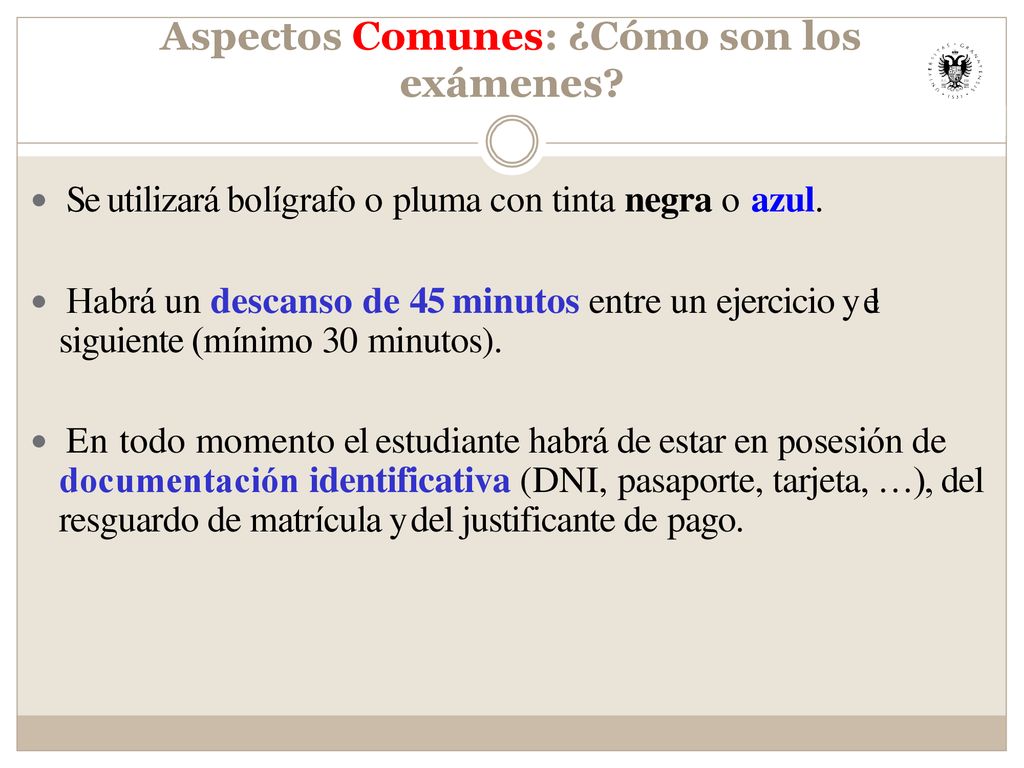 Aspectos Comunes: ¿Cómo son los exámenes?

Se utilizará bolígrafo o pluma con tinta negra o azul.

Habrá un descanso de 45 minutos entre un ejercicio y el siguiente (mínimo 30 minutos).

En todo momento el estudiante habrá de estar en posesión de documentación identificativa (DNI, pasaporte, tarjeta, …), del resguardo de matrícula y del justificante de pago.